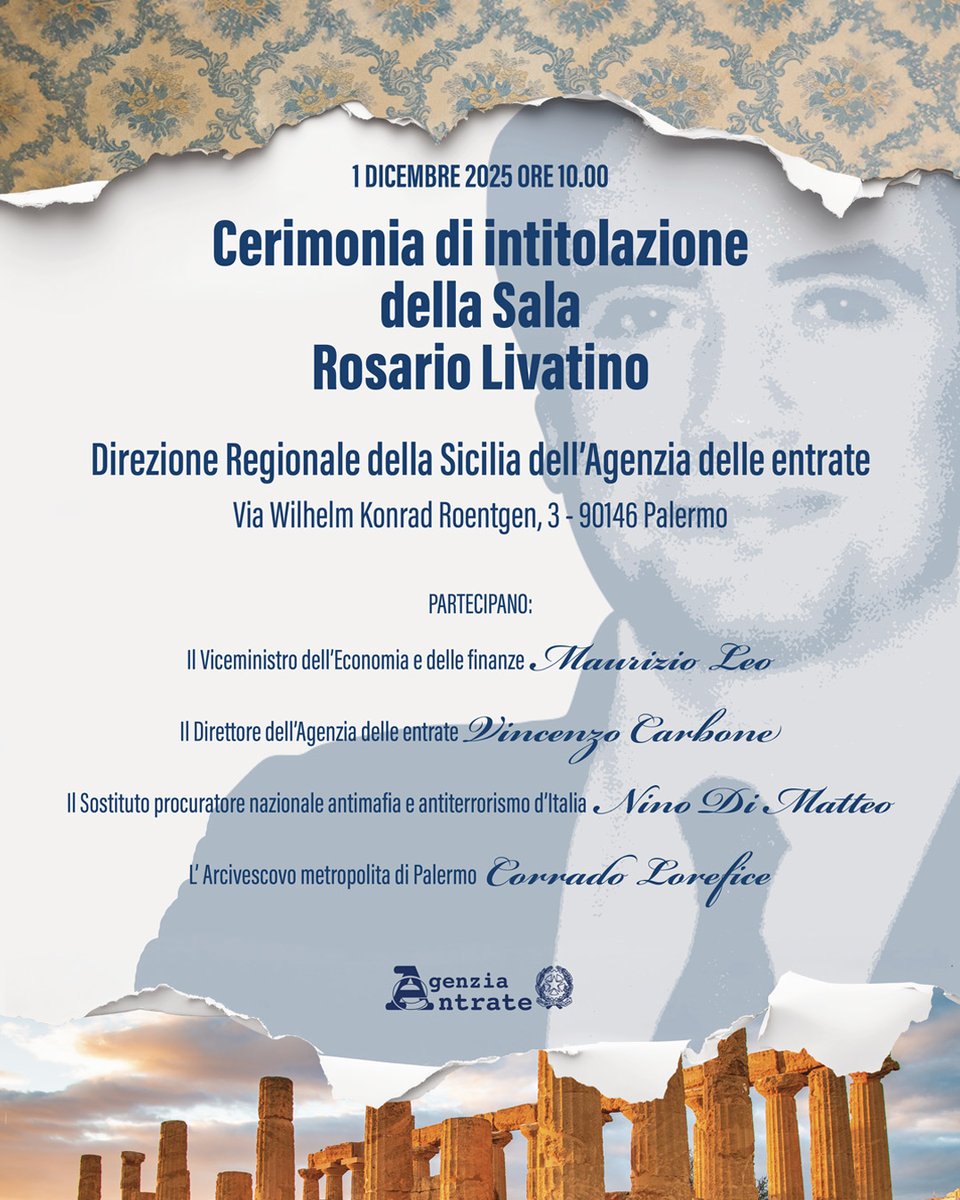 1 DICEMBRE 2025 ORE 10.00

Cerimonia di intitolazione della Sala Rosario Livatino

Direzione Regionale della Sicilia dell'Agenzia delle entrate

Via Wilhelm Konrad Roentgen, 3 - 90146 Palermo

PARTECIPANO:

Il Viceministro dell'Economia e delle finanze Maurizio Leo

Il Direttore dell'Agenzia delle entrate Vincenzo Carbone

Il Sostituto procuratore nazionale antimafia e antiterrorismo d'Italia Nino Di Matteo

L' Arcivescovo metropolita di Palermo Corrado Lorefice

Agenzia Entrate